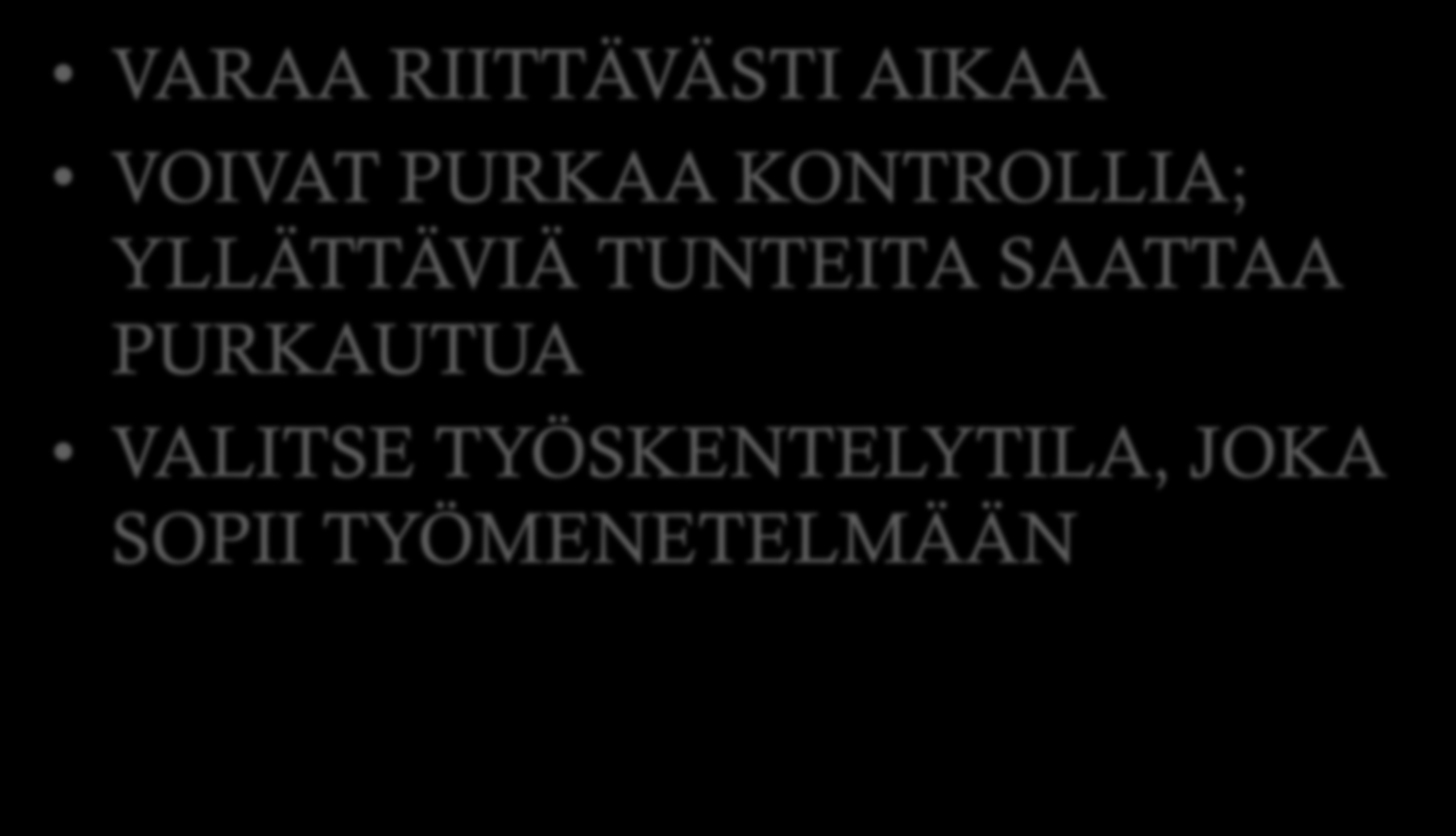 • VARAA RIITTÄVÄSTI AIKAA
• VOIVAT PURKAA KONTROLLIA; YLLÄTTÄVIÄ TUNTEITA SAATTAA PURKAUTUA
• VALITSE TYÖSKENTELYTILA, JOKA SOPII TYÖMENETELMÄÄN